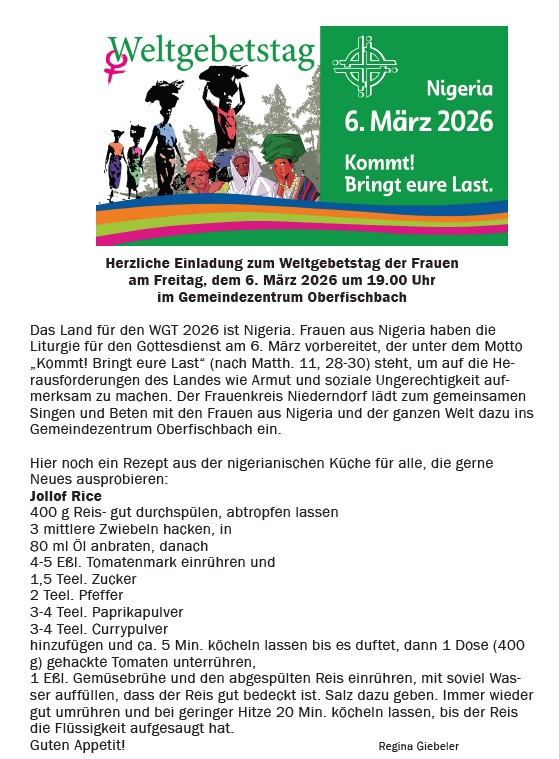 Weltgebetstag

Nigeria
6. März 2026

Kommt!
Bringt eure Last.

Herzliche Einladung zum Weltgebetstag der Frauen
am Freitag, dem 6. März 2026 um 19.00 Uhr
im Gemeindezentrum Oberfischbach

Das Land für den WGT 2026 ist Nigeria. Frauen aus Nigeria haben die Liturgie für den Gottesdienst am 6. März vorbereitet, der unter dem Motto „Kommt! Bringt eure Last“ (nach Matth. 11, 28-30) steht, um auf die Herausforderungen des Landes wie Armut und soziale Ungerechtigkeit aufmerksam zu machen. Der Frauenkreis Niederndorf lädt zum gemeinsamen Singen und Beten mit den Frauen aus Nigeria und der ganzen Welt dazu ins Gemeindezentrum Oberfischbach ein.

Hier noch ein Rezept aus der nigerianischen Küche für alle, die gerne Neues ausprobieren:
Jollof Rice
400 g Reis- gut durchspülen, abtropfen lassen
3 mittlere Zwiebeln hacken, in
80 ml Öl anbraten, danach
4-5 Eßl. Tomatenmark einrühren und
1,5 Teel. Zucker
2 Teel. Pfeffer
3-4 Teel. Paprikapulver
3-4 Teel. Currypulver
hinzufügen und ca. 5 Min. köcheln lassen bis es duftet, dann 1 Dose (400 g) gehackte Tomaten unterrühren,
1 Eßl. Gemüsebrühe und den abgespülten Reis einrühren, mit soviel Wasser auffüllen, dass der Reis gut bedeckt ist. Salz dazu geben. Immer wieder gut umrühren und bei geringer Hitze 20 Min. köcheln lassen, bis der Reis die Flüssigkeit aufgesaugt hat.
Guten Appetit!

Regina Giebeler